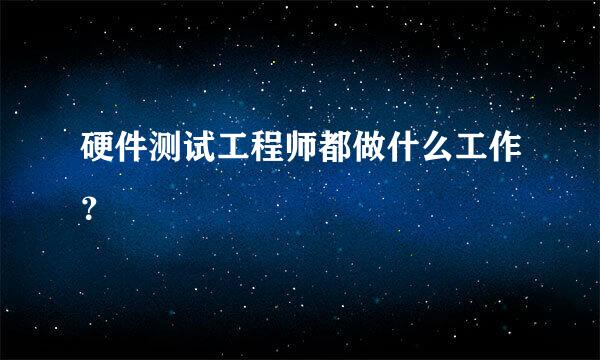 硬件测试工程师都做什么工作?